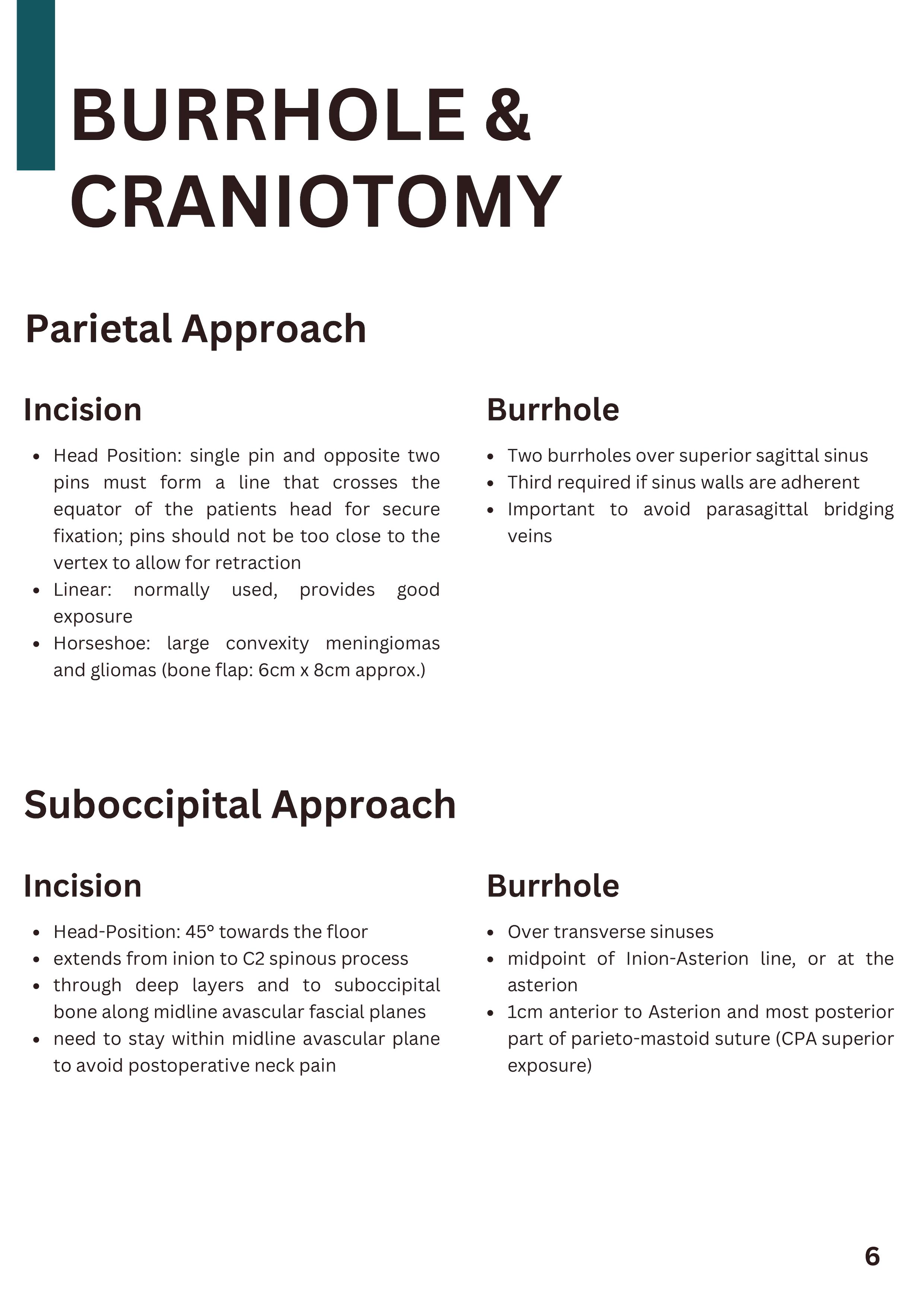 BURRHOLE & CRANIOTOMY

Parietal Approach

Incision

- Head Position: single pin and opposite two pins must form a line that crosses the equator of the patients head for secure fixation; pins should not be too close to the vertex to allow for retraction
- Linear: normally used, provides good exposure
- Horseshoe: large convexity meningiomas and gliomas (bone flap: 6cm x 8cm approx.)

Burrhole

- Two burrholes over superior sagittal sinus
- Third required if sinus walls are adherent
- Important to avoid parasagittal bridging veins

Suboccipital Approach

Incision

- Head-Position: 45° towards the floor
- extends from inion to C2 spinous process
- through deep layers and to suboccipital bone along midline avascular fascial planes
- need to stay within midline avascular plane to avoid postoperative neck pain

Burrhole

- Over transverse sinuses
- midpoint of Inion-Asterion line, or at the asterion
- 1cm anterior to Asterion and most posterior part of parieto-mastoid suture (CPA superior exposure)

6